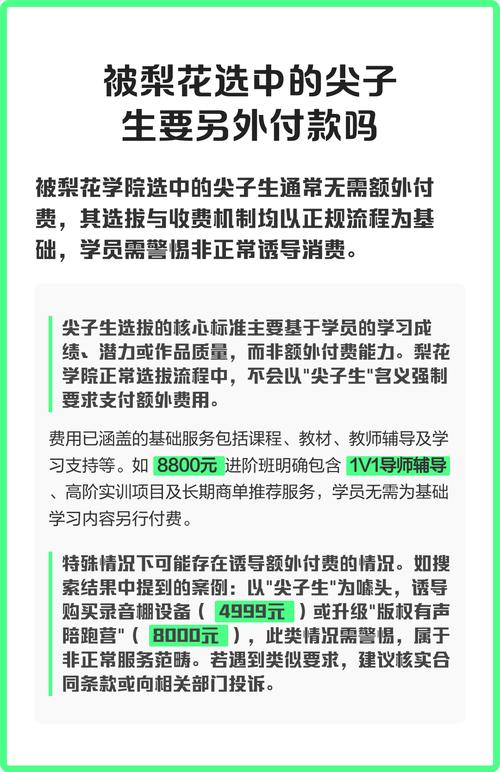 被梨花选中的尖子生要另外付款吗

被梨花学院选中的尖子生通常无需额外付费，其选拔与收费机制均以正规流程为基础，学员需警惕非正常诱导消费。

尖子生选拔的核心标准主要基于学员的学习成绩、潜力或作品质量，而非额外付费能力。梨花学院正常选拔流程中，不会以"尖子生"名义强制要求支付额外费用。

费用已涵盖的基础服务包括课程、教材、教师辅导及学习支持等。如 8800元 进阶班明确包含 1V1导师辅导 、高阶实训项目及长期商单推荐服务，学员无需为基础学习内容另行付费。

特殊情况下可能存在诱导额外付费的情况。如搜索结果中提到的案例：以"尖子生"为噱头，诱导购买录音棚设备（ 4999元 ）或升级"版权有声陪跑营"（ 8000元 ），此类情况需警惕，属于非正常服务范畴。若遇到类似要求，建议核实合同条款或向相关部门投诉。